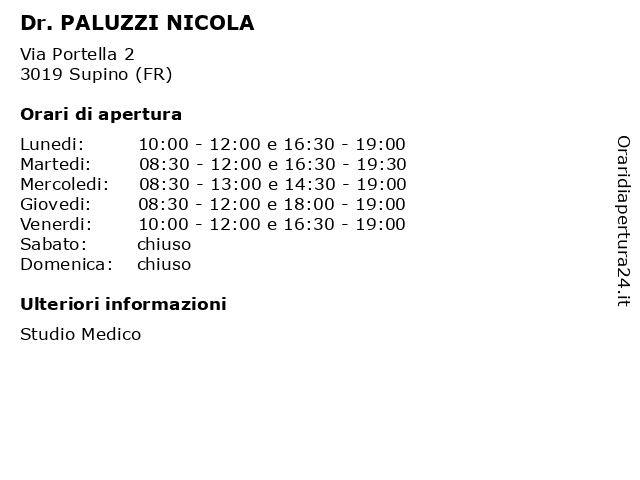 Dr. PALUZZI NICOLA

Via Portella 2
3019 Supino (FR)

Orari di apertura

| | |
|---|---|
| Lunedi: | 10:00 - 12:00 e 16:30 - 19:00 |
| Martedi: | 08:30 - 12:00 e 16:30 - 19:30 |
| Mercoledi: | 08:30 - 13:00 e 14:30 - 19:00 |
| Giovedi: | 08:30 - 12:00 e 18:00 - 19:00 |
| Venerdi: | 10:00 - 12:00 e 16:30 - 19:00 |
| Sabato: | chiuso |
| Domenica: | chiuso |

Ulteriori informazioni

Studio Medico

Oraridiapertura24.it